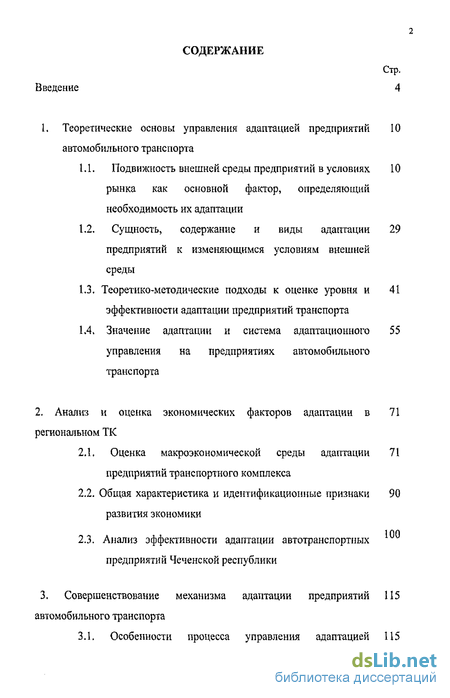 2

СОДЕРЖАНИЕ

Стр.

Введение 4

1. Теоретические основы управления адаптацией предприятий автомобильного транспорта 10

1.1. Подвижность внешней среды предприятий в условиях рынка как основной фактор, определяющий необходимость их адаптации 10

1.2. Сущность, содержание и виды адаптации предприятий к изменяющимся условиям внешней среды 29

1.3. Теоретико-методические подходы к оценке уровня и эффективности адаптации предприятий транспорта 41

1.4. Значение адаптации и система адаптационного управления на предприятиях автомобильного транспорта 55

2. Анализ и оценка экономических факторов адаптации в региональном ТК 71

2.1. Оценка макроэкономической среды адаптации предприятий транспортного комплекса 71

2.2. Общая характеристика и идентификационные признаки развития экономики 90

2.3. Анализ эффективности адаптации автотранспортных предприятий Чеченской республики 100

3. Совершенствование механизма адаптации предприятий автомобильного транспорта 115

3.1. Особенности процесса управления адаптацией 115

dsLib.net
библиотека диссертаций